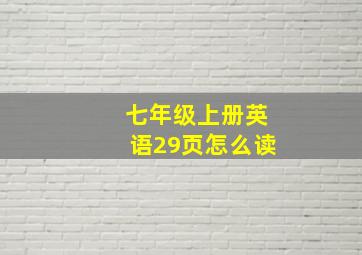 七年级上册英语29页怎么读